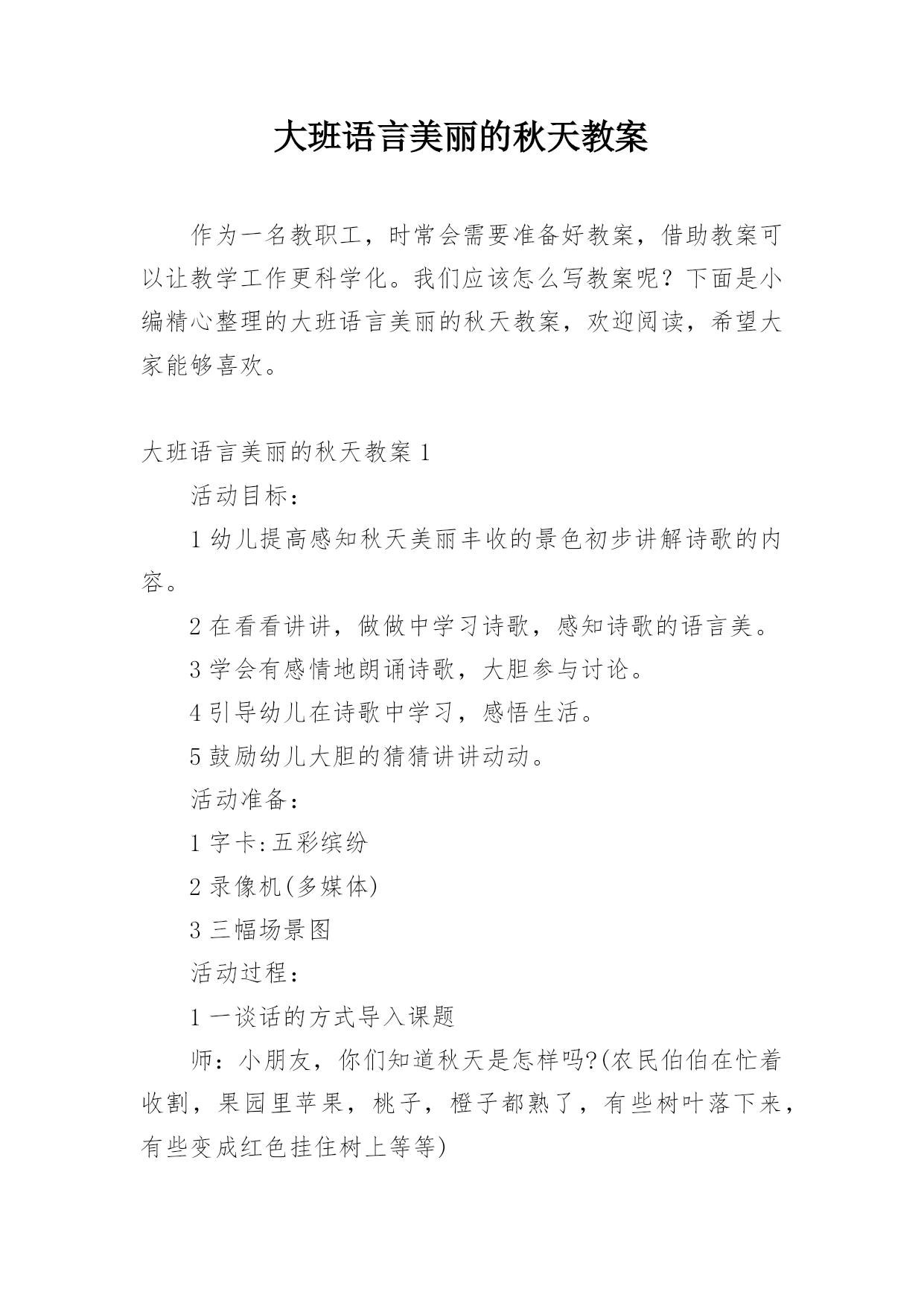 大班语言美丽的秋天教案

作为一名教职工，时常会需要准备好教案，借助教案可以让教学工作更科学化。我们应该怎么写教案呢？下面是小编精心整理的大班语言美丽的秋天教案，欢迎阅读，希望大家能够喜欢。

大班语言美丽的秋天教案 1

活动目标：

1 幼儿提高感知秋天美丽丰收的景色初步讲解诗歌的内容。

2 在看看讲讲，做做中学习诗歌，感知诗歌的语言美。

3 学会有感情地朗诵诗歌，大胆参与讨论。

4 引导幼儿在诗歌中学习，感悟生活。

5 鼓励幼儿大胆的猜猜讲讲动动。

活动准备：

1 字卡:五彩缤纷

2 录像机(多媒体)

3 三幅场景图

活动过程：

1 一谈话的方式导入课题

师：小朋友，你们知道秋天是怎样吗?(农民伯伯在忙着收割，果园里苹果，桃子，橙子都熟了，有些树叶落下来，有些变成红色挂住树上等等)